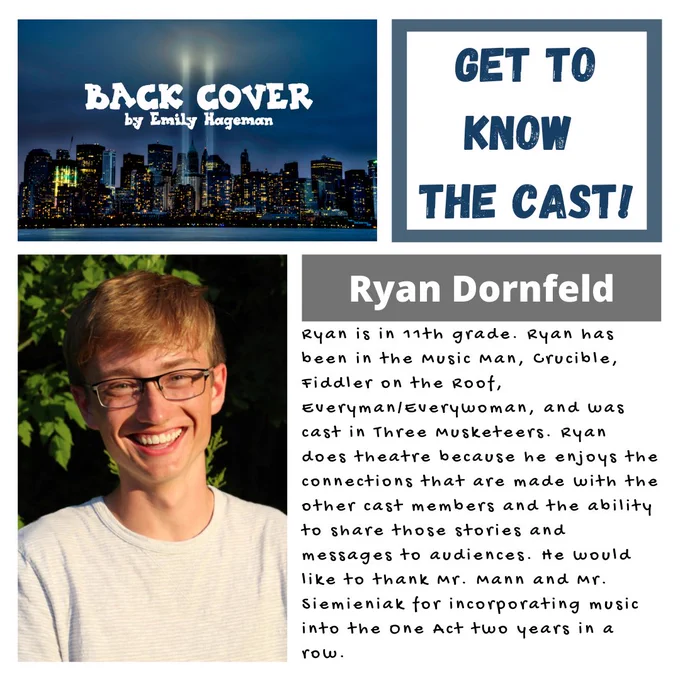 BACK COVER
by Emily Hageman

GET TO KNOW THE CAST!

Ryan Dornfeld

Ryan is in 11th grade. Ryan has been in the Music Man, Crucible, Fiddler on the Roof, Everyman/Everywoman, and was cast in Three Musketeers. Ryan does theatre because he enjoys the connections that are made with the other cast members and the ability to share those stories and messages to audiences. He would like to thank Mr. Mann and Mr. Siemieniak for incorporating music into the One Act two years in a row.